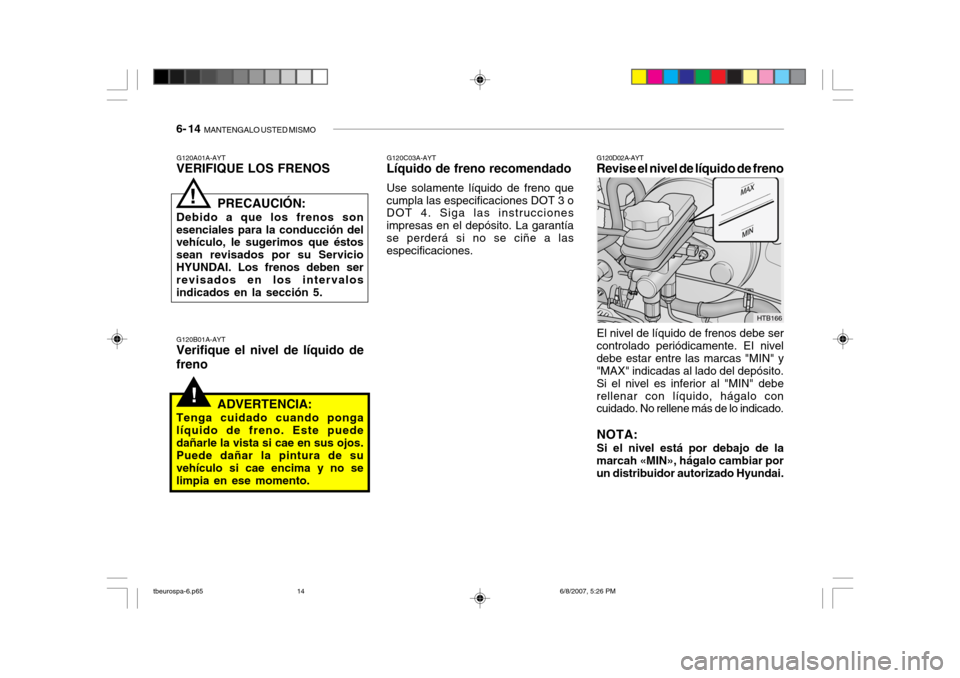 6- 14 MANTENGALO USTED MISMO

G120A01A-AYT
VERIFIQUE LOS FRENOS

!
PRECAUCIÓN:
Debido a que los frenos son esenciales para la conducción del vehículo, le sugerimos que éstos sean revisados por su Servicio HYUNDAI. Los frenos deben ser revisados en los intervalos indicados en la sección 5.

G120B01A-AYT
Verifique el nivel de líquido de freno

!
ADVERTENCIA:
Tenga cuidado cuando ponga líquido de freno. Este puede dañarle la vista si cae en sus ojos. Puede dañar la pintura de su vehículo si cae encima y no se limpia en ese momento.

G120C03A-AYT
Líquido de freno recomendado

Use solamente líquido de freno que cumpla las especificaciones DOT 3 o DOT 4. Siga las instrucciones impresas en el depósito. La garantía se perderá si no se ciñe a las especificaciones.

G120D02A-AYT
Revise el nivel de líquido de freno

MAX
MIN
HTB166

El nivel de líquido de frenos debe ser controlado periódicamente. El nivel debe estar entre las marcas "MIN" y "MAX" indicadas al lado del depósito. Si el nivel es inferior al "MIN" debe rellenar con líquido, hágalo con cuidado. No rellene más de lo indicado.

NOTA:
Si el nivel está por debajo de la marcah «MIN», hágalo cambiar por un distribuidor autorizado Hyundai.

tbeurospa-6.p65    14    6/8/2007, 5:26 PM

carmanualsonline.info